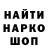 НАЙТИ
НАРКО
ШОП